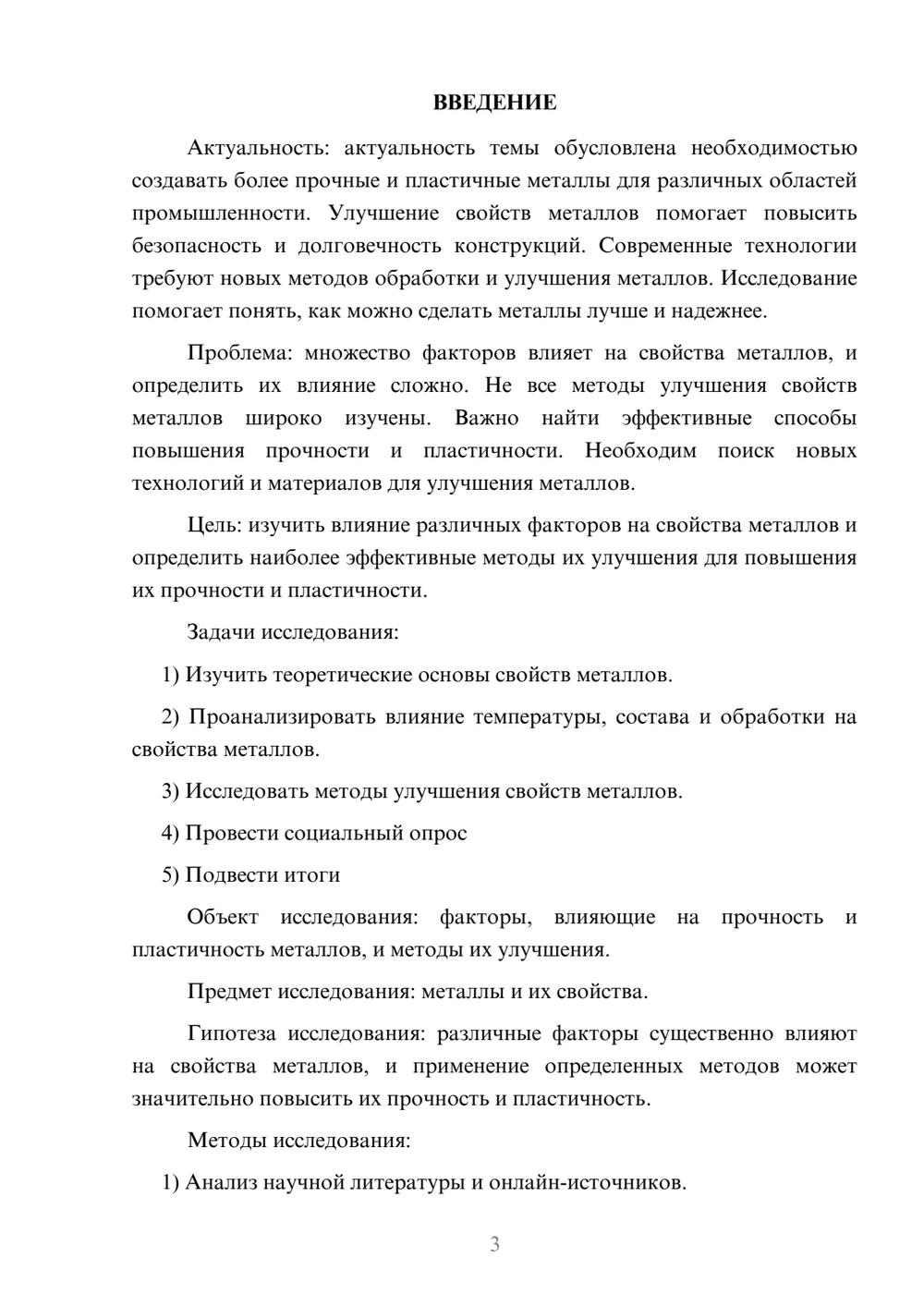 ВВЕДЕНИЕ

Актуальность: актуальность темы обусловлена необходимостью создавать более прочные и пластичные металлы для различных областей промышленности. Улучшение свойств металлов помогает повысить безопасность и долговечность конструкций. Современные технологии требуют новых методов обработки и улучшения металлов. Исследование помогает понять, как можно сделать металлы лучше и надежнее.

Проблема: множество факторов влияет на свойства металлов, и определить их влияние сложно. Не все методы улучшения свойств металлов широко изучены. Важно найти эффективные способы повышения прочности и пластичности. Необходим поиск новых технологий и материалов для улучшения металлов.

Цель: изучить влияние различных факторов на свойства металлов и определить наиболее эффективные методы их улучшения для повышения их прочности и пластичности.

Задачи исследования:

1) Изучить теоретические основы свойств металлов.

2) Проанализировать влияние температуры, состава и обработки на свойства металлов.

3) Исследовать методы улучшения свойств металлов.

4) Провести социальный опрос

5) Подвести итоги

Объект исследования: факторы, влияющие на прочность и пластичность металлов, и методы их улучшения.

Предмет исследования: металлы и их свойства.

Гипотеза исследования: различные факторы существенно влияют на свойства металлов, и применение определенных методов может значительно повысить их прочность и пластичность.

Методы исследования:

1) Анализ научной литературы и онлайн-источников.

3